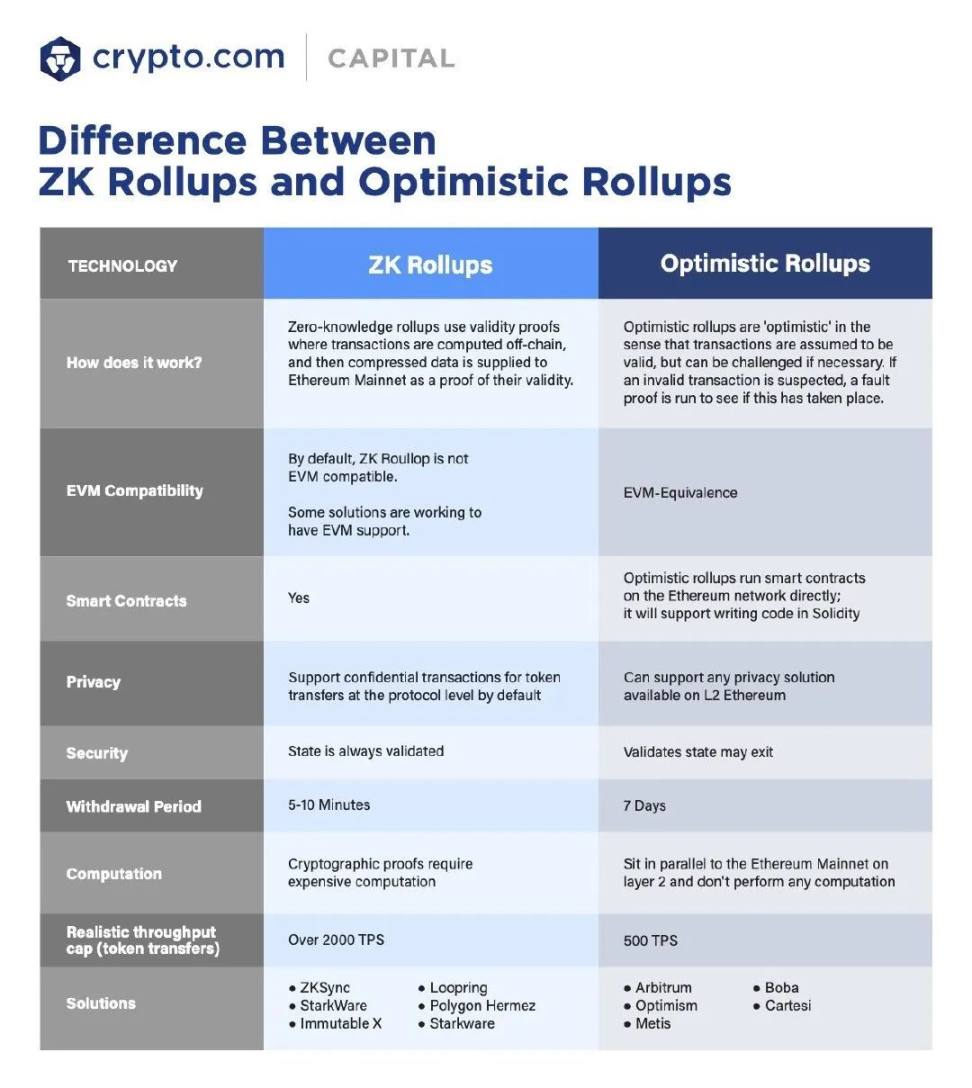 crypto.com | CAPITAL

Difference Between
ZK Rollups and Optimistic Rollups

| TECHNOLOGY | ZK Rollups | Optimistic Rollups |
|---|---|---|
| How does it work? | Zero-knowledge rollups use validity proofs where transactions are computed off-chain, and then compressed data is supplied to Ethereum Mainnet as a proof of their validity. | Optimistic rollups are 'optimistic' in the sense that transactions are assumed to be valid, but can be challenged if necessary. If an invalid transaction is suspected, a fault proof is run to see if this has taken place. |
| EVM Compatibility | By default, ZK Roullop is not EVM compatible. Some solutions are working to have EVM support. | EVM-Equivalence |
| Smart Contracts | Yes | Optimistic rollups run smart contracts on the Ethereum network directly; it will support writing code in Solidity |
| Privacy | Support confidential transactions for token transfers at the protocol level by default | Can support any privacy solution available on L2 Ethereum |
| Security | State is always validated | Validates state may exit |
| Withdrawal Period | 5-10 Minutes | 7 Days |
| Computation | Cryptographic proofs require expensive computation | Sit in parallel to the Ethereum Mainnet on layer 2 and don't perform any computation |
| Realistic throughput cap (token transfers) | Over 2000 TPS | 500 TPS |
| Solutions | • ZKSync • StarkWare • Immutable X • Loopring • Polygon Hermez • Starkware | • Arbitrum • Optimism • Metis • Boba • Cartesi |